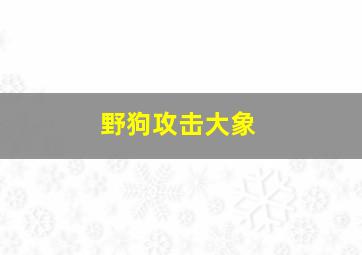 野狗攻击大象